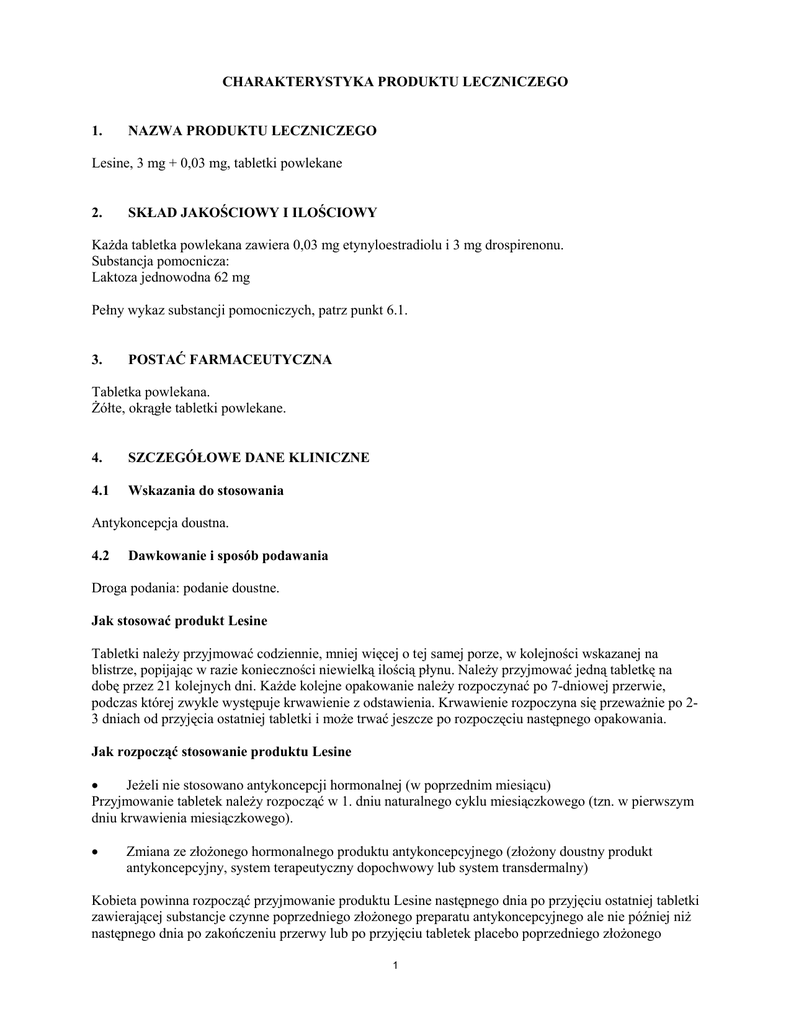 CHARAKTERYSTYKA PRODUKTU LECZNICZEGO

1. NAZWA PRODUKTU LECZNICZEGO

Lesine, 3 mg + 0,03 mg, tabletki powlekane

2. SKŁAD JAKOŚCIOWY I ILOŚCIOWY

Każda tabletka powlekana zawiera 0,03 mg etynyloestradiolu i 3 mg drospirenonu.
Substancja pomocnicza:
Laktoza jednowodna 62 mg

Pełny wykaz substancji pomocniczych, patrz punkt 6.1.

3. POSTAĆ FARMACEUTYCZNA

Tabletka powlekana.
Żółte, okrągłe tabletki powlekane.

4. SZCZEGÓŁOWE DANE KLINICZNE

4.1 Wskazania do stosowania

Antykoncepcja doustna.

4.2 Dawkowanie i sposób podawania

Droga podania: podanie doustne.

Jak stosować produkt Lesine

Tabletki należy przyjmować codziennie, mniej więcej o tej samej porze, w kolejności wskazanej na blistrze, popijając w razie konieczności niewielką ilością płynu. Należy przyjmować jedną tabletkę na dobę przez 21 kolejnych dni. Każde kolejne opakowanie należy rozpoczynać po 7-dniowej przerwie, podczas której zwykle występuje krwawienie z odstawienia. Krwawienie rozpoczyna się przeważnie po 2-3 dniach od przyjęcia ostatniej tabletki i może trwać jeszcze po rozpoczęciu następnego opakowania.

Jak rozpocząć stosowanie produktu Lesine

• Jeżeli nie stosowano antykoncepcji hormonalnej (w poprzednim miesiącu)
Przyjmowanie tabletek należy rozpocząć w 1. dniu naturalnego cyklu miesiączkowego (tzn. w pierwszym dniu krwawienia miesiączkowego).

• Zmiana ze złożonego hormonalnego produktu antykoncepcyjnego (złożony doustny produkt antykoncepcyjny, system terapeutyczny dopochwowy lub system transdermalny)

Kobieta powinna rozpocząć przyjmowanie produktu Lesine następnego dnia po przyjęciu ostatniej tabletki zawierającej substancje czynne poprzedniego złożonego preparatu antykoncepcyjnego ale nie później niż następnego dnia po zakończeniu przerwy lub po przyjęciu tabletek placebo poprzedniego złożonego

1